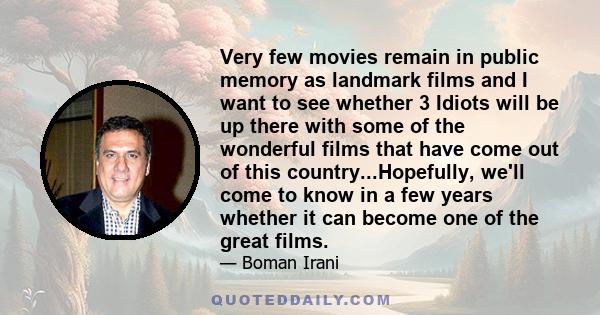 Very few movies remain in public memory as landmark films and I want to see whether 3 Idiots will be up there with some of the wonderful films that have come out of this country...Hopefully, we'll come to know in a few years whether it can become one of the great films.

— Boman Irani

QUOTEDDAILY.COM